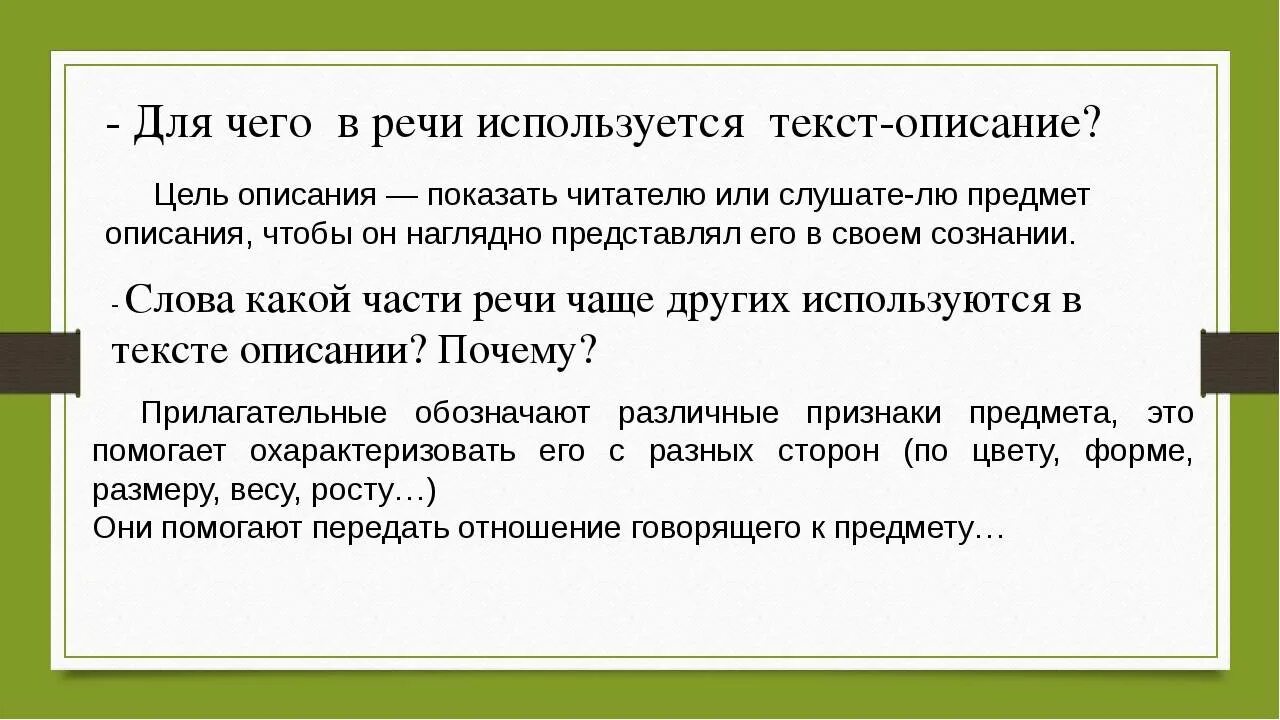 - Для чего в речи используется текст-описание?

Цель описания — показать читателю или слушате-лю предмет описания, чтобы он наглядно представлял его в своем сознании.

- Слова какой части речи чаще других используются в тексте описании? Почему?

Прилагательные обозначают различные признаки предмета, это помогает охарактеризовать его с разных сторон (по цвету, форме, размеру, весу, росту…)
Они помогают передать отношение говорящего к предмету…